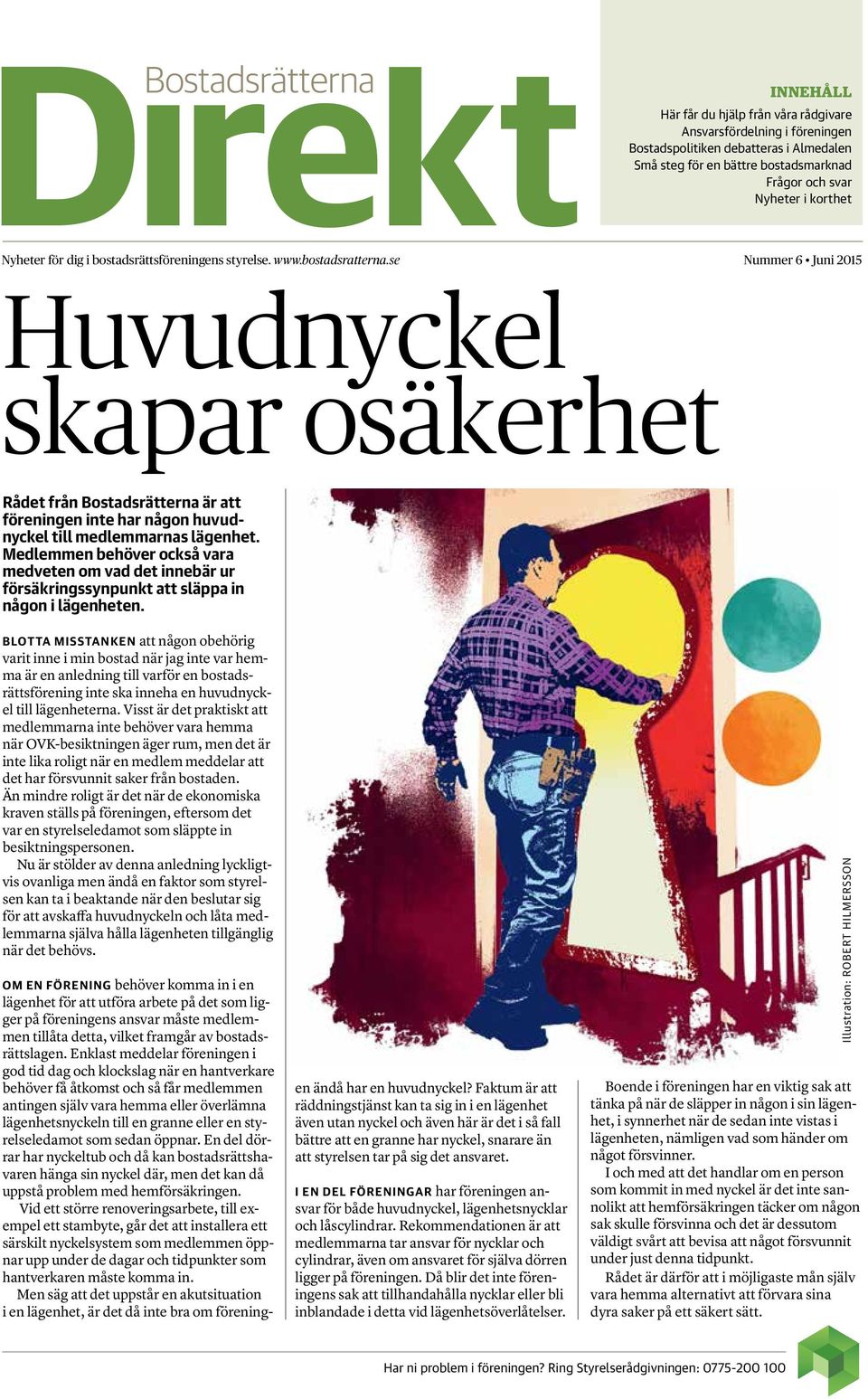 Bostadsrätterna
Direkt

INNEHÅLL
Här får du hjälp från våra rådgivare
Ansvarsfördelning i föreningen
Bostadspolitiken debatteras i Almedalen
Små steg för en bättre bostadsmarknad
Frågor och svar
Nyheter i korthet

Nyheter för dig i bostadsrättsföreningens styrelse. www.bostadsratterna.se

Nummer 6 • Juni 2015

Huvudnyckel skapar osäkerhet

Rådet från Bostadsrätterna är att föreningen inte har någon huvudnyckel till medlemmarnas lägenhet. Medlemmen behöver också vara medveten om vad det innebär ur försäkringssynpunkt att släppa in någon i lägenheten.

BLOTTA MISSTANKEN att någon obehörig varit inne i min bostad när jag inte var hemma är en anledning till varför en bostadsrättsförening inte ska inneha en huvudnyckel till lägenheterna. Visst är det praktiskt att medlemmarna inte behöver vara hemma när OVK-besiktningen äger rum, men det är inte lika roligt när en medlem meddelar att det har försvunnit saker från bostaden. Än mindre roligt är det när de ekonomiska kraven ställs på föreningen, eftersom det var en styrelseledamot som släppte in besiktningspersonen.

Nu är stölder av denna anledning lyckligtvis ovanliga men ändå en faktor som styrelsen kan ta i beaktande när den beslutar sig för att avskaffa huvudnyckeln och låta medlemmarna själva hålla lägenheten tillgänglig när det behövs.

OM EN FÖRENING behöver komma in i en lägenhet för att utföra arbete på det som ligger på föreningens ansvar måste medlemmen tillåta detta, vilket framgår av bostadsrättslagen. Enklast meddelar föreningen i god tid dag och klockslag när en hantverkare behöver få åtkomst och så får medlemmen antingen själv vara hemma eller överlämna lägenhetsnyckeln till en granne eller en styrelseledamot som sedan öppnar. En del dörrar har nyckeltub och då kan bostadsrättshavaren hänga sin nyckel där, men det kan då uppstå problem med hemförsäkringen.

Vid ett större renoveringsarbete, till exempel ett stambyte, går det att installera ett särskilt nyckelsystem som medlemmen öppnar upp under de dagar och tidpunkter som hantverkaren måste komma in.

Men säg att det uppstår en akutsituation i en lägenhet, är det då inte bra om föreningen ändå har en huvudnyckel? Faktum är att räddningstjänst kan ta sig in i en lägenhet även utan nyckel och även här är det i så fall bättre att en granne har nyckel, snarare än att styrelsen tar på sig det ansvaret.

I EN DEL FÖRENINGAR har föreningen ansvar för både huvudnyckel, lägenhetsnycklar och låscylindrar. Rekommendationen är att medlemmarna tar ansvar för nycklar och cylindrar, även om ansvaret för själva dörren ligger på föreningen. Då blir det inte föreningens sak att tillhandahålla nycklar eller bli inblandade i detta vid lägenhetsöverlåtelser.

Boende i föreningen har en viktig sak att tänka på när de släpper in någon i sin lägenhet, i synnerhet när de sedan inte vistas i lägenheten, nämligen vad som händer om något försvinner.

I och med att det handlar om en person som kommit in med nyckel är det inte sannolikt att hemförsäkringen täcker om någon sak skulle försvinna och det är dessutom väldigt svårt att bevisa att något försvunnit under just denna tidpunkt.

Rådet är därför att i möjligaste mån själv vara hemma alternativt att förvara sina dyra saker på ett säkert sätt.

Illustration: ROBERT HILMERSSON

Har ni problem i föreningen? Ring Styrelserådgivningen: 0775-200 100